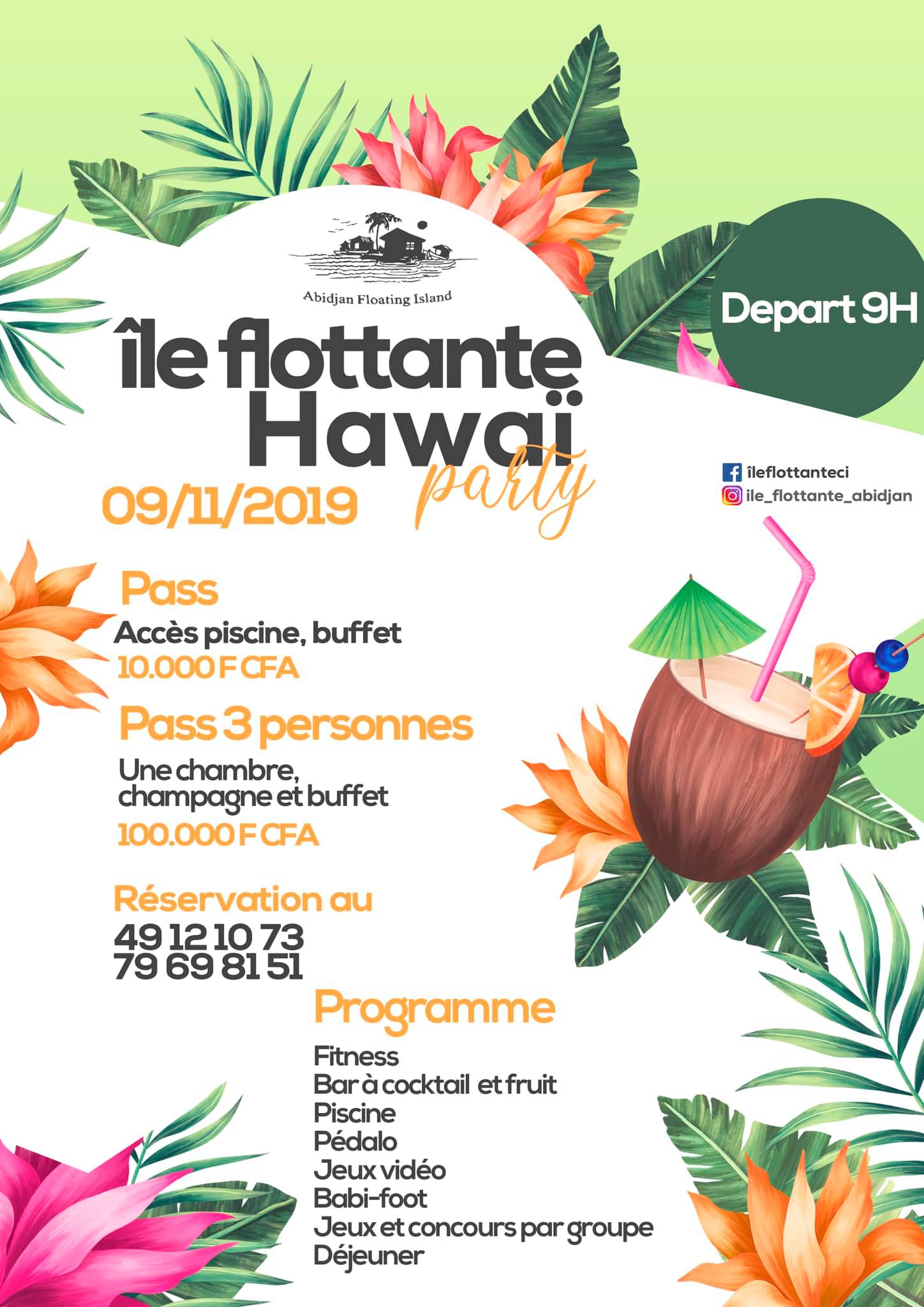 Abidjan Floating Island

île flottante
Hawaï
party

Depart 9H

09/11/2019

îleflottanteci
ile_flottante_abidjan

Pass
Accès piscine, buffet
10.000 F CFA

Pass 3 personnes
Une chambre, champagne et buffet
100.000 F CFA

Réservation au
49 12 10 73
79 69 81 51

Programme
Fitness
Bar à cocktail et fruit
Piscine
Pédalo
Jeux vidéo
Babi-foot
Jeux et concours par groupe
Déjeuner